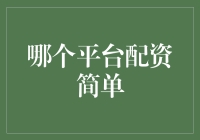 哪个平台配资简单